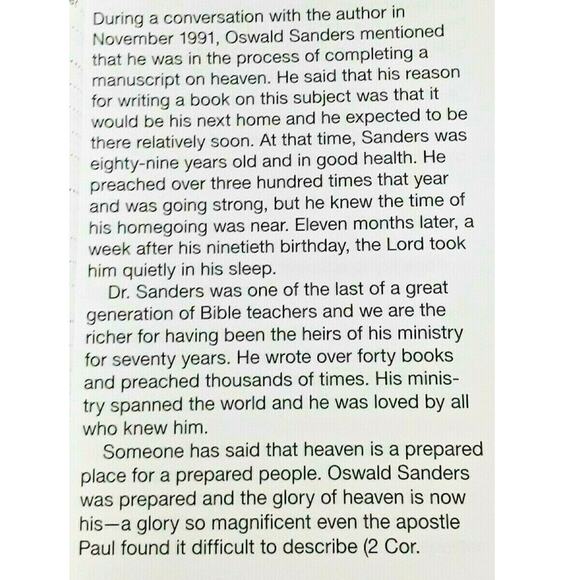 During a conversation with the author in November 1991, Oswald Sanders mentioned that he was in the process of completing a manuscript on heaven. He said that his reason for writing a book on this subject was that it would be his next home and he expected to be there relatively soon. At that time, Sanders was eighty-nine years old and in good health. He preached over three hundred times that year and was going strong, but he knew the time of his homegoing was near. Eleven months later, a week after his ninetieth birthday, the Lord took him quietly in his sleep.

Dr. Sanders was one of the last of a great generation of Bible teachers and we are the richer for having been the heirs of his ministry for seventy years. He wrote over forty books and preached thousands of times. His ministry spanned the world and he was loved by all who knew him.

Someone has said that heaven is a prepared place for a prepared people. Oswald Sanders was prepared and the glory of heaven is now his—a glory so magnificent even the apostle Paul found it difficult to describe (2 Cor.